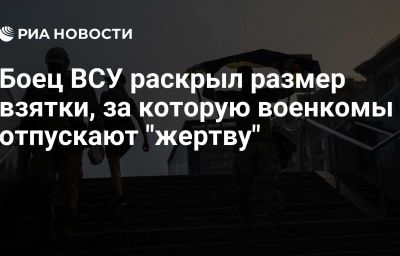 РИА НОВОСТИ

Боец ВСУ раскрыл размер взятки, за которую военкомы отпускают "жертву"